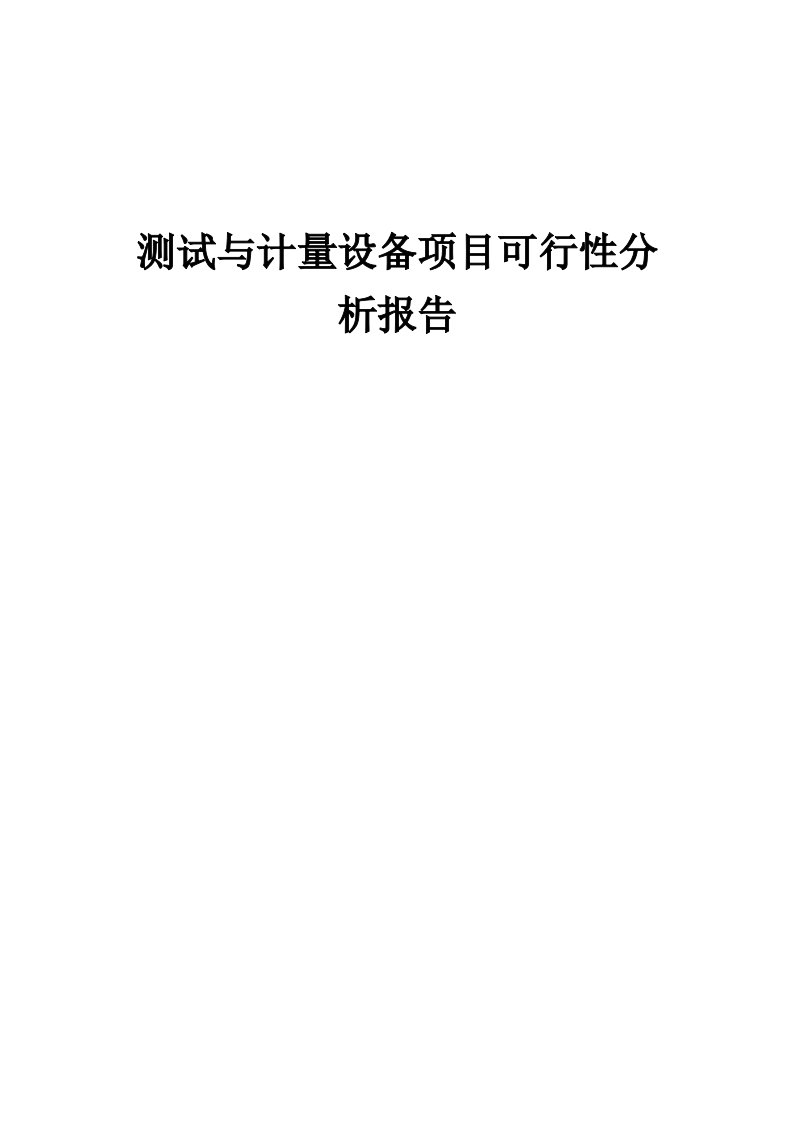 测试与计量设备项目可行性分析报告